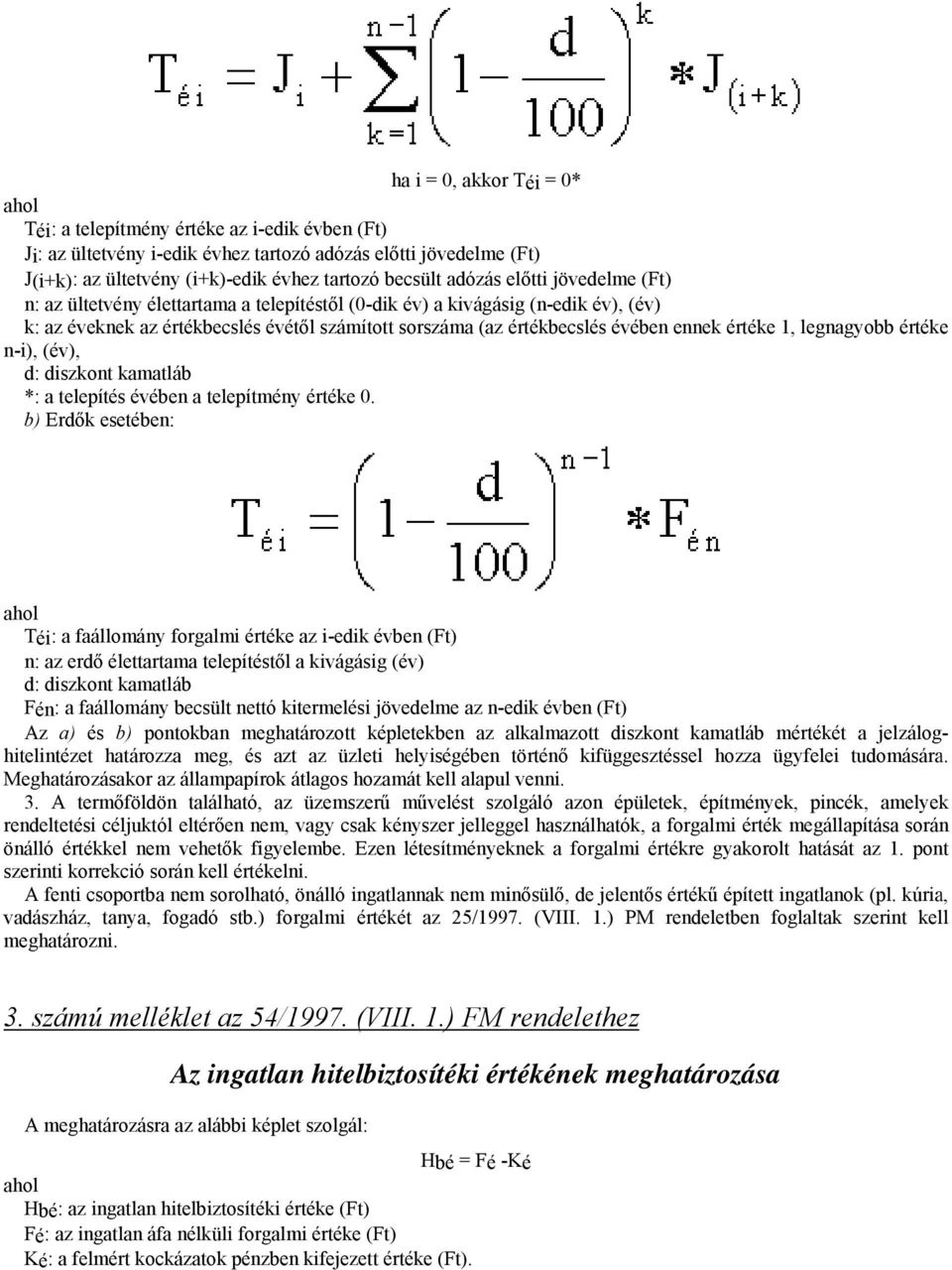 $T_{éi} = J_i + \sum_{k=1}^{n-1} \left(1 - \frac{d}{100}\right)^k * J_{(i+k)}$

ha i = 0, akkor $T_{éi}$ = 0*

ahol

$T_{éi}$: a telepítmény értéke az i-edik évben (Ft)
$J_i$: az ültetvény i-edik évhez tartozó adózás előtti jövedelme (Ft)
$J_{(i+k)}$: az ültetvény (i+k)-edik évhez tartozó becsült adózás előtti jövedelme (Ft)
n: az ültetvény élettartama a telepítéstől (0-dik év) a kivágásig (n-edik év), (év)
k: az éveknek az értékbecslés évétől számított sorszáma (az értékbecslés évében ennek értéke 1, legnagyobb értéke n-i), (év),
d: diszkont kamatláb
*: a telepítés évében a telepítmény értéke 0.
b) Erdők esetében:

$T_{éi} = \left(1 - \frac{d}{100}\right)^{n-1} * F_{én}$

ahol

$T_{éi}$: a faállomány forgalmi értéke az i-edik évben (Ft)
n: az erdő élettartama telepítéstől a kivágásig (év)
d: diszkont kamatláb
$F_{én}$: a faállomány becsült nettó kitermelési jövedelme az n-edik évben (Ft)

Az a) és b) pontokban meghatározott képletekben az alkalmazott diszkont kamatláb mértékét a jelzáloghitelintézet határozza meg, és azt az üzleti helyiségében történő kifüggesztéssel hozza ügyfelei tudomására. Meghatározásakor az állampapírok átlagos hozamát kell alapul venni.

3. A termőföldön található, az üzemszerű művelést szolgáló azon épületek, építmények, pincék, amelyek rendeltetési céljuktól eltérően nem, vagy csak kényszer jelleggel használhatók, a forgalmi érték megállapítása során önálló értékkel nem vehetők figyelembe. Ezen létesítményeknek a forgalmi értékre gyakorolt hatását az 1. pont szerinti korrekció során kell értékelni.

A fenti csoportba nem sorolható, önálló ingatlannak nem minősülő, de jelentős értékű épített ingatlanok (pl. kúria, vadászház, tanya, fogadó stb.) forgalmi értékét az 25/1997. (VIII. 1.) PM rendeletben foglaltak szerint kell meghatározni.

3. számú melléklet az 54/1997. (VIII. 1.) FM rendelethez

Az ingatlan hitelbiztosítéki értékének meghatározása

A meghatározásra az alábbi képlet szolgál:

$H_{bé} = F_é - K_é$

ahol

$H_{bé}$: az ingatlan hitelbiztosítéki értéke (Ft)
$F_é$: az ingatlan áfa nélküli forgalmi értéke (Ft)
$K_é$: a felmért kockázatok pénzben kifejezett értéke (Ft).